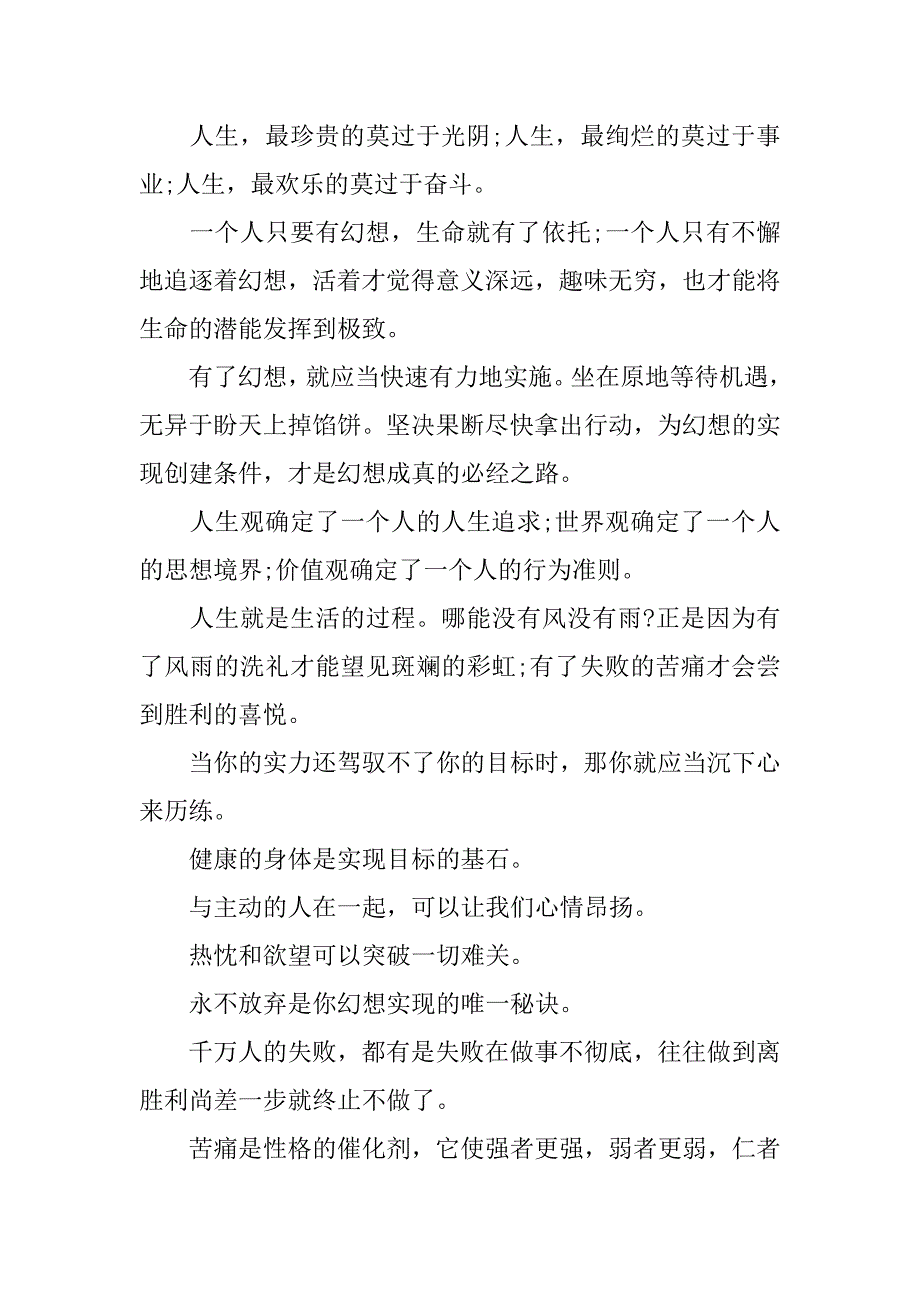 人生，最珍贵的莫过于光阴;人生，最绚烂的莫过于事业;人生，最欢乐的莫过于奋斗。

一个人只要有幻想，生命就有了依托;一个人只有不懈地追逐着幻想，活着才觉得意义深远，趣味无穷，也才能将生命的潜能发挥到极致。

有了幻想，就应当快速有力地实施。坐在原地等待机遇，无异于盼天上掉馅饼。坚决果断尽快拿出行动，为幻想的实现创建条件，才是幻想成真的必经之路。

人生观确定了一个人的人生追求;世界观确定了一个人的思想境界;价值观确定了一个人的行为准则。

人生就是生活的过程。哪能没有风没有雨?正是因为有了风雨的洗礼才能望见斑斓的彩虹;有了失败的苦痛才会尝到胜利的喜悦。

当你的实力还驾驭不了你的目标时，那你就应当沉下心来历练。

健康的身体是实现目标的基石。

与主动的人在一起，可以让我们心情昂扬。

热忱和欲望可以突破一切难关。

永不放弃是你幻想实现的唯一秘诀。

千万人的失败，都有是失败在做事不彻底，往往做到离胜利尚差一步就终止不做了。

苦痛是性格的催化剂，它使强者更强，弱者更弱，仁者